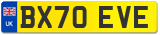 UK
BX70 EVE